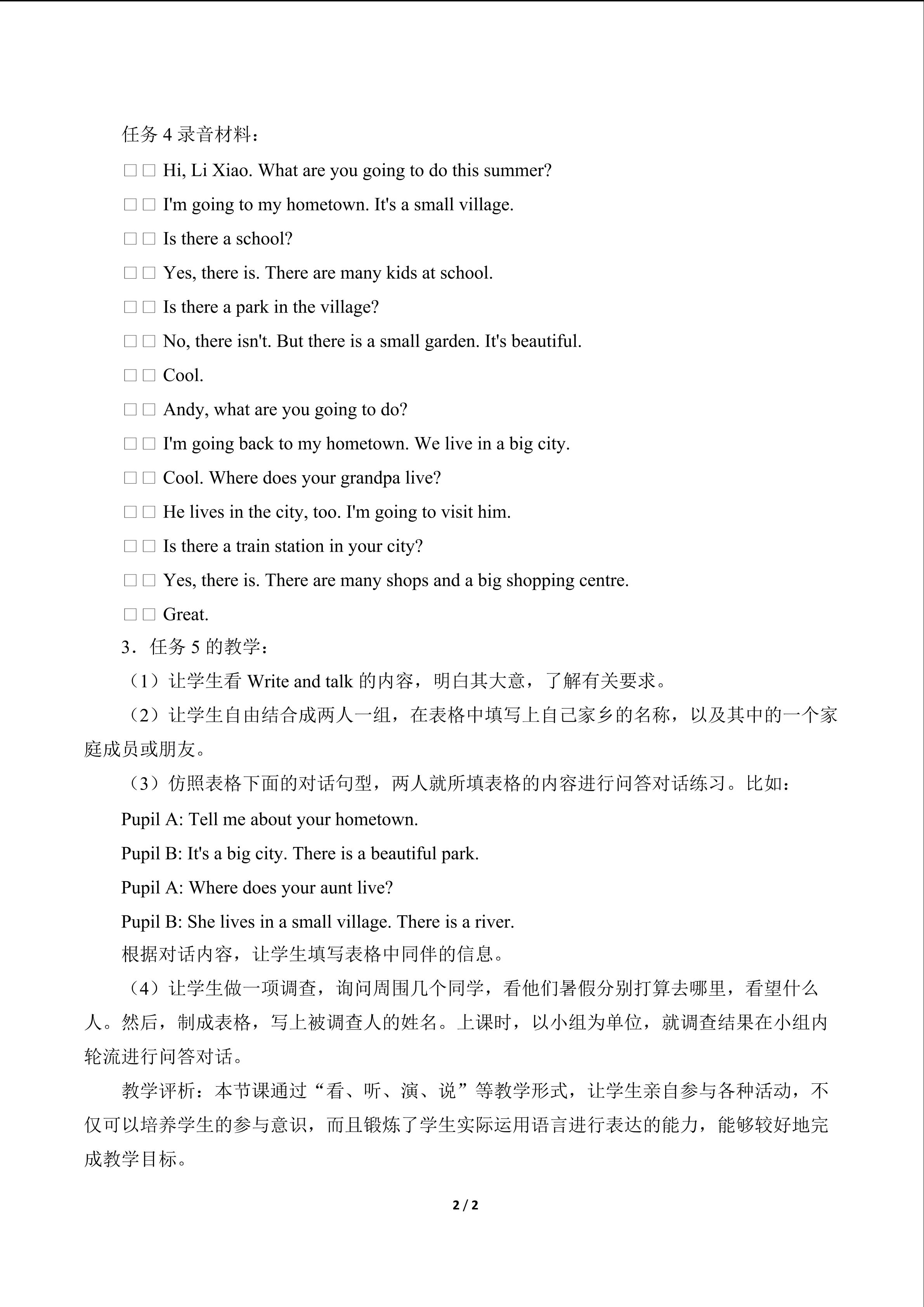 任务 4 录音材料：

□□ Hi, Li Xiao. What are you going to do this summer?

□□ I'm going to my hometown. It's a small village.

□□ Is there a school?

□□ Yes, there is. There are many kids at school.

□□ Is there a park in the village?

□□ No, there isn't. But there is a small garden. It's beautiful.

□□ Cool.

□□ Andy, what are you going to do?

□□ I'm going back to my hometown. We live in a big city.

□□ Cool. Where does your grandpa live?

□□ He lives in the city, too. I'm going to visit him.

□□ Is there a train station in your city?

□□ Yes, there is. There are many shops and a big shopping centre.

□□ Great.

3．任务 5 的教学：

（1）让学生看 Write and talk 的内容，明白其大意，了解有关要求。

（2）让学生自由结合成两人一组，在表格中填写上自己家乡的名称，以及其中的一个家庭成员或朋友。

（3）仿照表格下面的对话句型，两人就所填表格的内容进行问答对话练习。比如：

Pupil A: Tell me about your hometown.

Pupil B: It's a big city. There is a beautiful park.

Pupil A: Where does your aunt live?

Pupil B: She lives in a small village. There is a river.

根据对话内容，让学生填写表格中同伴的信息。

（4）让学生做一项调查，询问周围几个同学，看他们暑假分别打算去哪里，看望什么人。然后，制成表格，写上被调查人的姓名。上课时，以小组为单位，就调查结果在小组内轮流进行问答对话。

教学评析：本节课通过“看、听、演、说”等教学形式，让学生亲自参与各种活动，不仅可以培养学生的参与意识，而且锻炼了学生实际运用语言进行表达的能力，能够较好地完成教学目标。

2 / 2